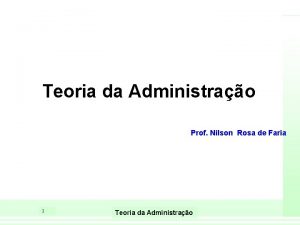 Teoria da Administração

Prof. Nilson Rosa de Faria

1

Teoria da Administração